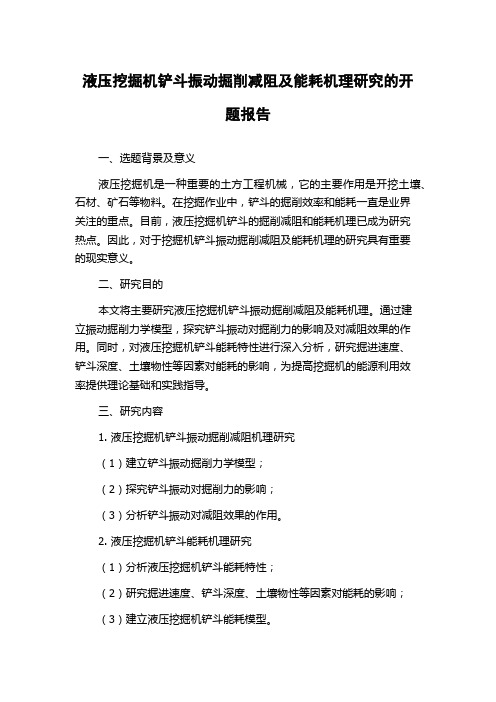 液压挖掘机铲斗振动掘削减阻及能耗机理研究的开题报告

一、选题背景及意义

液压挖掘机是一种重要的土方工程机械，它的主要作用是开挖土壤、石材、矿石等物料。在挖掘作业中，铲斗的掘削效率和能耗一直是业界关注的重点。目前，液压挖掘机铲斗的掘削减阻和能耗机理已成为研究热点。因此，对于挖掘机铲斗振动掘削减阻及能耗机理的研究具有重要的现实意义。

二、研究目的

本文将主要研究液压挖掘机铲斗振动掘削减阻及能耗机理。通过建立振动掘削力学模型，探究铲斗振动对掘削力的影响及对减阻效果的作用。同时，对液压挖掘机铲斗能耗特性进行深入分析，研究掘进速度、铲斗深度、土壤物性等因素对能耗的影响，为提高挖掘机的能源利用效率提供理论基础和实践指导。

三、研究内容

1. 液压挖掘机铲斗振动掘削减阻机理研究

（1）建立铲斗振动掘削力学模型；

（2）探究铲斗振动对掘削力的影响；

（3）分析铲斗振动对减阻效果的作用。

2. 液压挖掘机铲斗能耗机理研究

（1）分析液压挖掘机铲斗能耗特性；

（2）研究掘进速度、铲斗深度、土壤物性等因素对能耗的影响；

（3）建立液压挖掘机铲斗能耗模型。